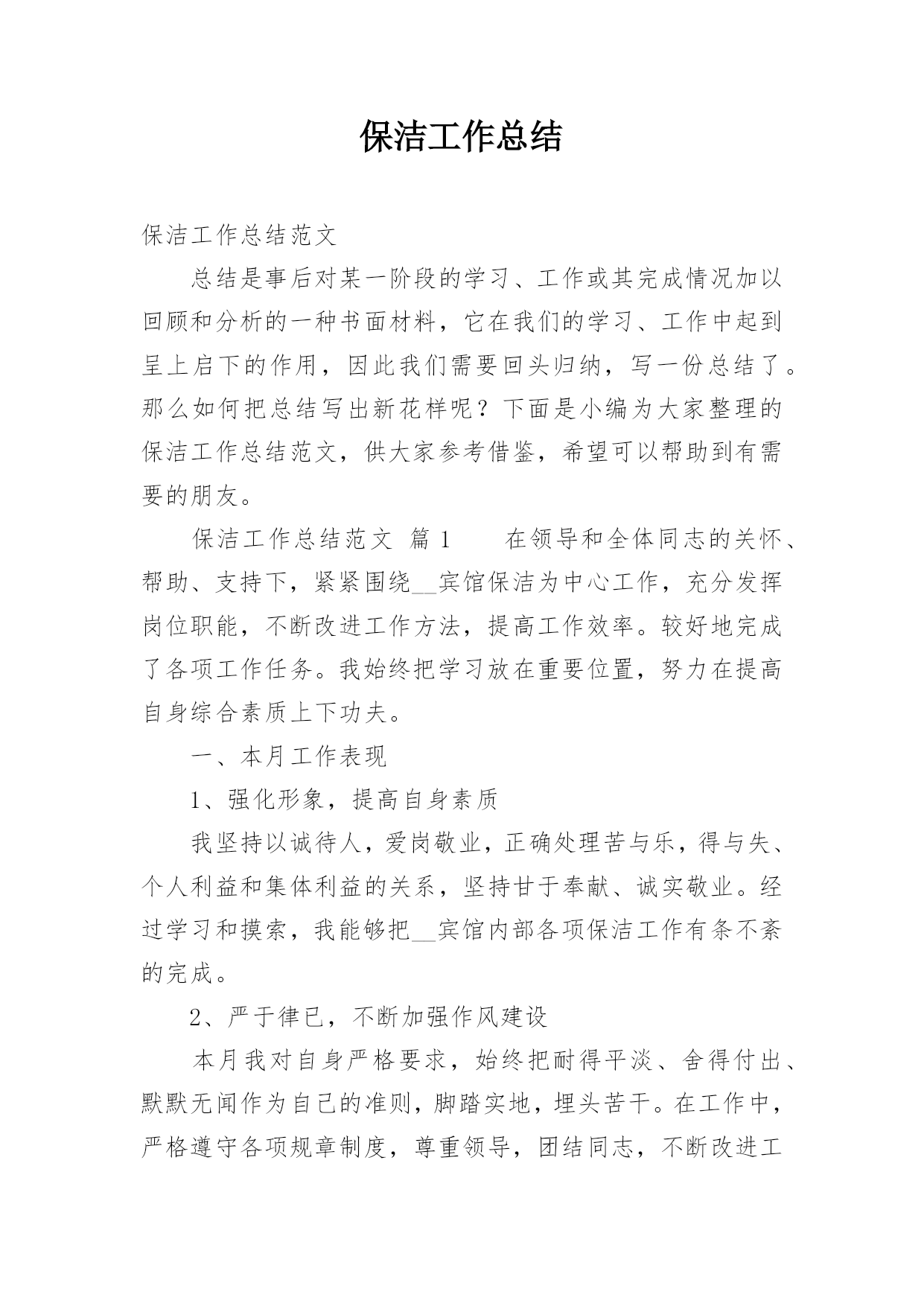 保洁工作总结

保洁工作总结范文

总结是事后对某一阶段的学习、工作或其完成情况加以回顾和分析的一种书面材料，它在我们的学习、工作中起到呈上启下的作用，因此我们需要回头归纳，写一份总结了。那么如何把总结写出新花样呢？下面是小编为大家整理的保洁工作总结范文，供大家参考借鉴，希望可以帮助到有需要的朋友。

保洁工作总结范文 篇1　　在领导和全体同志的关怀、帮助、支持下，紧紧围绕__宾馆保洁为中心工作，充分发挥岗位职能，不断改进工作方法，提高工作效率。较好地完成了各项工作任务。我始终把学习放在重要位置，努力在提高自身综合素质上下功夫。

一、本月工作表现

1、强化形象，提高自身素质

我坚持以诚待人，爱岗敬业，正确处理苦与乐，得与失、个人利益和集体利益的关系，坚持甘于奉献、诚实敬业。经过学习和摸索，我能够把__宾馆内部各项保洁工作有条不紊的完成。

2、严于律已，不断加强作风建设

本月我对自身严格要求，始终把耐得平淡、舍得付出、默默无闻作为自己的准则，脚踏实地，埋头苦干。在工作中，严格遵守各项规章制度，尊重领导，团结同志，不断改进工